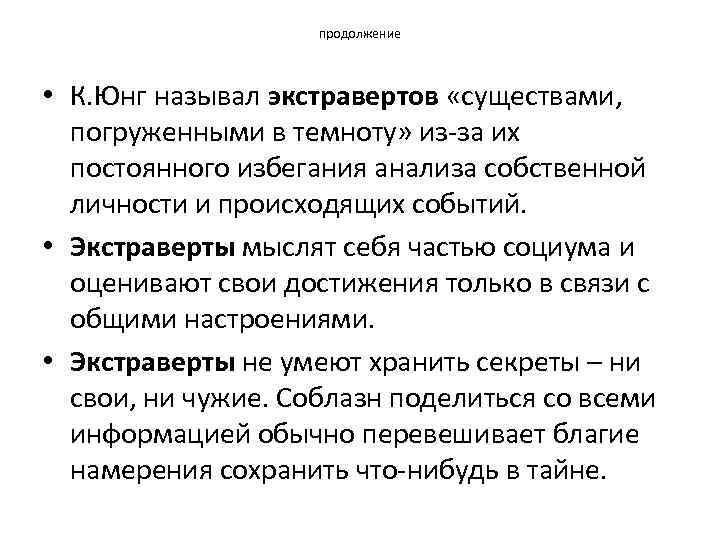 продолжение

• К.Юнг называл экстравертов «существами, погруженными в темноту» из-за их постоянного избегания анализа собственной личности и происходящих событий.

• Экстраверты мыслят себя частью социума и оценивают свои достижения только в связи с общими настроениями.

• Экстраверты не умеют хранить секреты – ни свои, ни чужие. Соблазн поделиться со всеми информацией обычно перевешивает благие намерения сохранить что-нибудь в тайне.